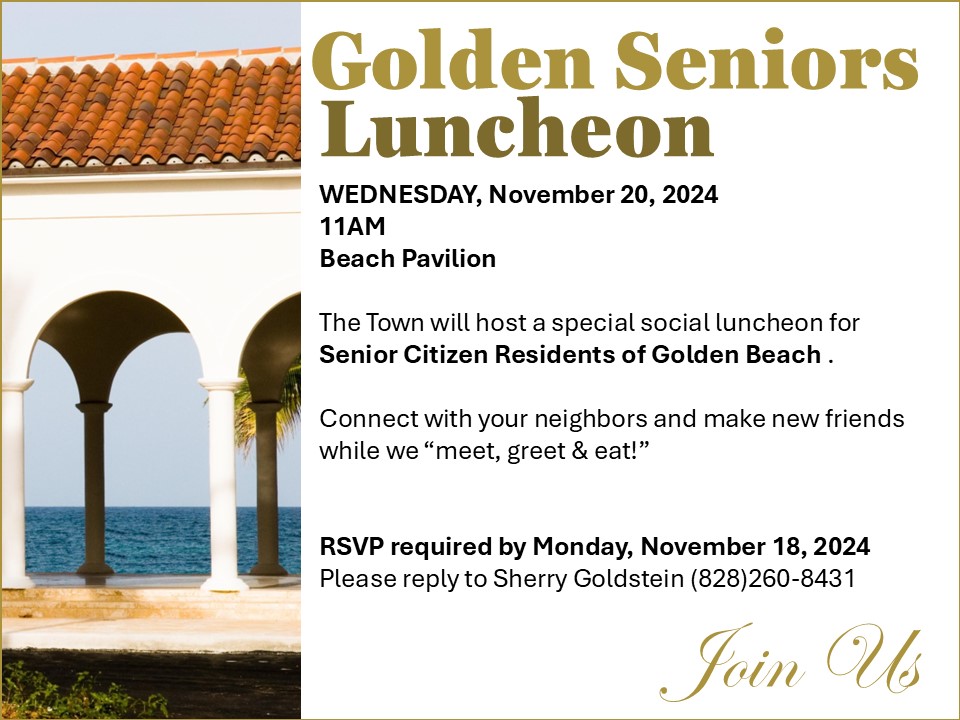 Golden Seniors Luncheon

WEDNESDAY, November 20, 2024
11AM
Beach Pavilion

The Town will host a special social luncheon for Senior Citizen Residents of Golden Beach .

Connect with your neighbors and make new friends while we "meet, greet & eat!"

RSVP required by Monday, November 18, 2024
Please reply to Sherry Goldstein (828)260-8431

Join Us